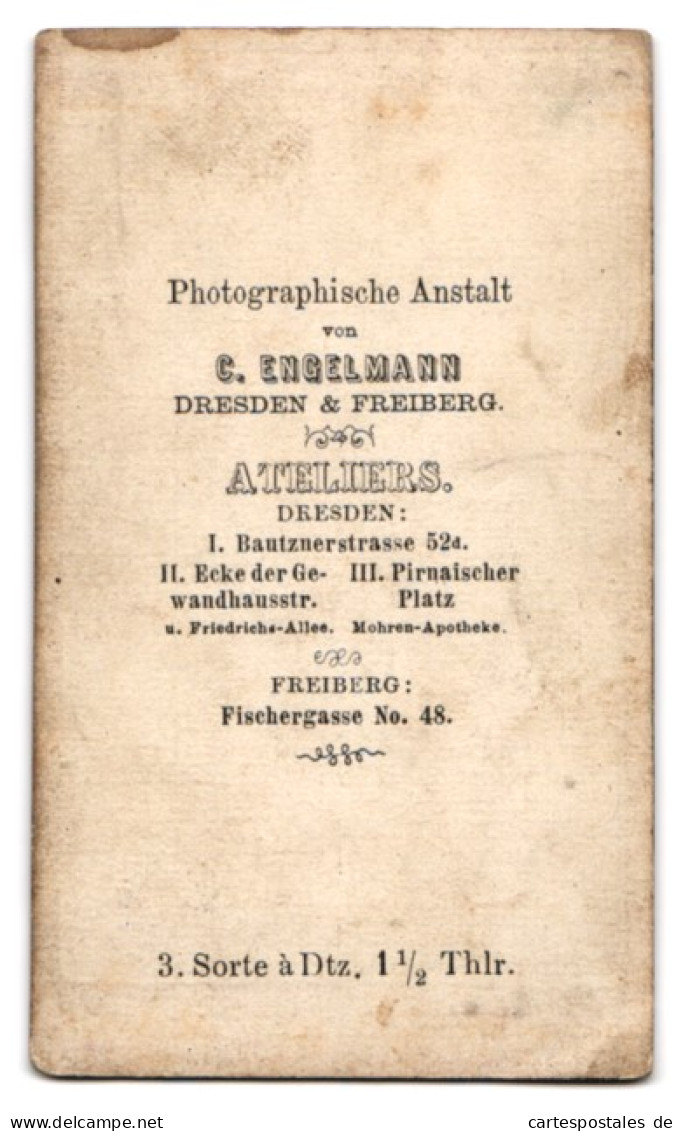 Photographische Anstalt

von

C. ENGELMANN
DRESDEN & FREIBERG.

ATELIERS.
DRESDEN:
I. Bautznerstrasse 52d.

II. Ecke der Gewandhausstr. u. Friedrichs-Allee.

III. Pirnaischer Platz Mohren-Apotheke.

FREIBERG:
Fischergasse No. 48.

3. Sorte à Dtz. $1\frac{1}{2}$ Thlr.

www.delcampe.net

cartespostales de